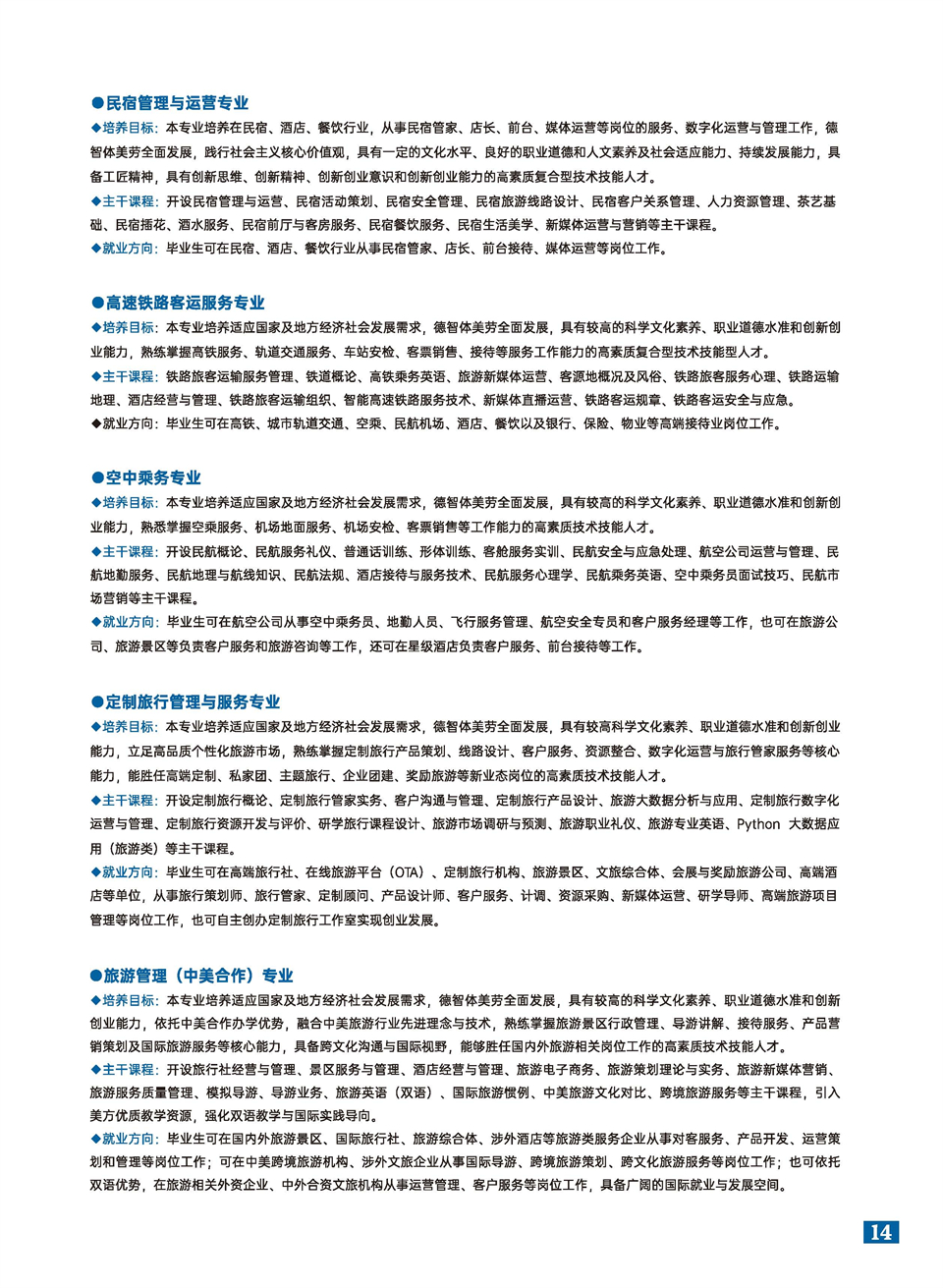 ●民宿管理与运营专业

◆培养目标：本专业培养在民宿、酒店、餐饮行业，从事民宿管家、店长、前台、媒体运营等岗位的服务、数字化运营与管理工作，德智体美劳全面发展，践行社会主义核心价值观，具有一定的文化水平、良好的职业道德和人文素养及社会适应能力、持续发展能力，具备工匠精神，具有创新思维、创新精神、创新创业意识和创新创业能力的高素质复合型技术技能人才。

◆主干课程：开设民宿管理与运营、民宿活动策划、民宿安全管理、民宿旅游线路设计、民宿客户关系管理、人力资源管理、茶艺基础、民宿插花、酒水服务、民宿前厅与客房服务、民宿餐饮服务、民宿生活美学、新媒体运营与营销等主干课程。

◆就业方向：毕业生可在民宿、酒店、餐饮行业从事民宿管家、店长、前台接待、媒体运营等岗位工作。

●高速铁路客运服务专业

◆培养目标：本专业培养适应国家及地方经济社会发展需求，德智体美劳全面发展，具有较高的科学文化素养、职业道德水准和创新创业能力，熟练掌握高铁服务、轨道交通服务、车站安检、客票销售、接待等服务工作能力的高素质复合型技术技能型人才。

◆主干课程：铁路旅客运输服务管理、铁道概论、高铁乘务英语、旅游新媒体运营、客源地概况及风俗、铁路旅客服务心理、铁路运输地理、酒店经营与管理、铁路旅客运输组织、智能高速铁路服务技术、新媒体直播运营、铁路客运规章、铁路客运安全与应急。

◆就业方向：毕业生可在高铁、城市轨道交通、空乘、民航机场、酒店、餐饮以及银行、保险、物业等高端接待业岗位工作。

●空中乘务专业

◆培养目标：本专业培养适应国家及地方经济社会发展需求，德智体美劳全面发展，具有较高的科学文化素养、职业道德水准和创新创业能力，熟悉掌握空乘服务、机场地面服务、机场安检、客票销售等工作能力的高素质技术技能人才。

◆主干课程：开设民航概论、民航服务礼仪、普通话训练、形体训练、客舱服务实训、民航安全与应急处理、航空公司运营与管理、民航地勤服务、民航地理与航线知识、民航法规、酒店接待与服务技术、民航服务心理学、民航乘务英语、空中乘务员面试技巧、民航市场营销等主干课程。

◆就业方向：毕业生可在航空公司从事空中乘务员、地勤人员、飞行服务管理、航空安全专员和客户服务经理等工作，也可在旅游公司、旅游景区等负责客户服务和旅游咨询等工作，还可在星级酒店负责客户服务、前台接待等工作。

●定制旅行管理与服务专业

◆培养目标：本专业培养适应国家及地方经济社会发展需求，德智体美劳全面发展，具有较高科学文化素养、职业道德水准和创新创业能力，立足高品质个性化旅游市场，熟练掌握定制旅行产品策划、线路设计、客户服务、资源整合、数字化运营与旅行管家服务等核心能力，能胜任高端定制、私家团、主题旅行、企业团建、奖励旅游等新业态岗位的高素质技术技能人才。

◆主干课程：开设定制旅行概论、定制旅行管家实务、客户沟通与管理、定制旅行产品设计、旅游大数据分析与应用、定制旅行数字化运营与管理、定制旅行资源开发与评价、研学旅行课程设计、旅游市场调研与预测、旅游职业礼仪、旅游专业英语、Python 大数据应用（旅游类）等主干课程。

◆就业方向：毕业生可在高端旅行社、在线旅游平台（OTA）、定制旅行机构、旅游景区、文旅综合体、会展与奖励旅游公司、高端酒店等单位，从事旅行策划师、旅行管家、定制顾问、产品设计师、客户服务、计调、资源采购、新媒体运营、研学导师、高端旅游项目管理等岗位工作，也可自主创办定制旅行工作室实现创业发展。

●旅游管理（中美合作）专业

◆培养目标：本专业培养适应国家及地方经济社会发展需求，德智体美劳全面发展，具有较高的科学文化素养、职业道德水准和创新创业能力，依托中美合作办学优势，融合中美旅游行业先进理念与技术，熟练掌握旅游景区行政管理、导游讲解、接待服务、产品营销策划及国际旅游服务等核心能力，具备跨文化沟通与国际视野，能够胜任国内外旅游相关岗位工作的高素质技术技能人才。

◆主干课程：开设旅行社经营与管理、景区服务与管理、酒店经营与管理、旅游电子商务、旅游策划理论与实务、旅游新媒体营销、旅游服务质量管理、模拟导游、导游业务、旅游英语（双语）、国际旅游惯例、中美旅游文化对比、跨境旅游服务等主干课程，引入美方优质教学资源，强化双语教学与国际实践导向。

◆就业方向：毕业生可在国内外旅游景区、国际旅行社、旅游综合体、涉外酒店等旅游类服务企业从事对客服务、产品开发、运营策划和管理等岗位工作；可在中美跨境旅游机构、涉外文旅企业从事国际导游、跨境旅游策划、跨文化旅游服务等岗位工作；也可依托双语优势，在旅游相关外资企业、中外合资文旅机构从事运营管理、客户服务等岗位工作，具备广阔的国际就业与发展空间。

14